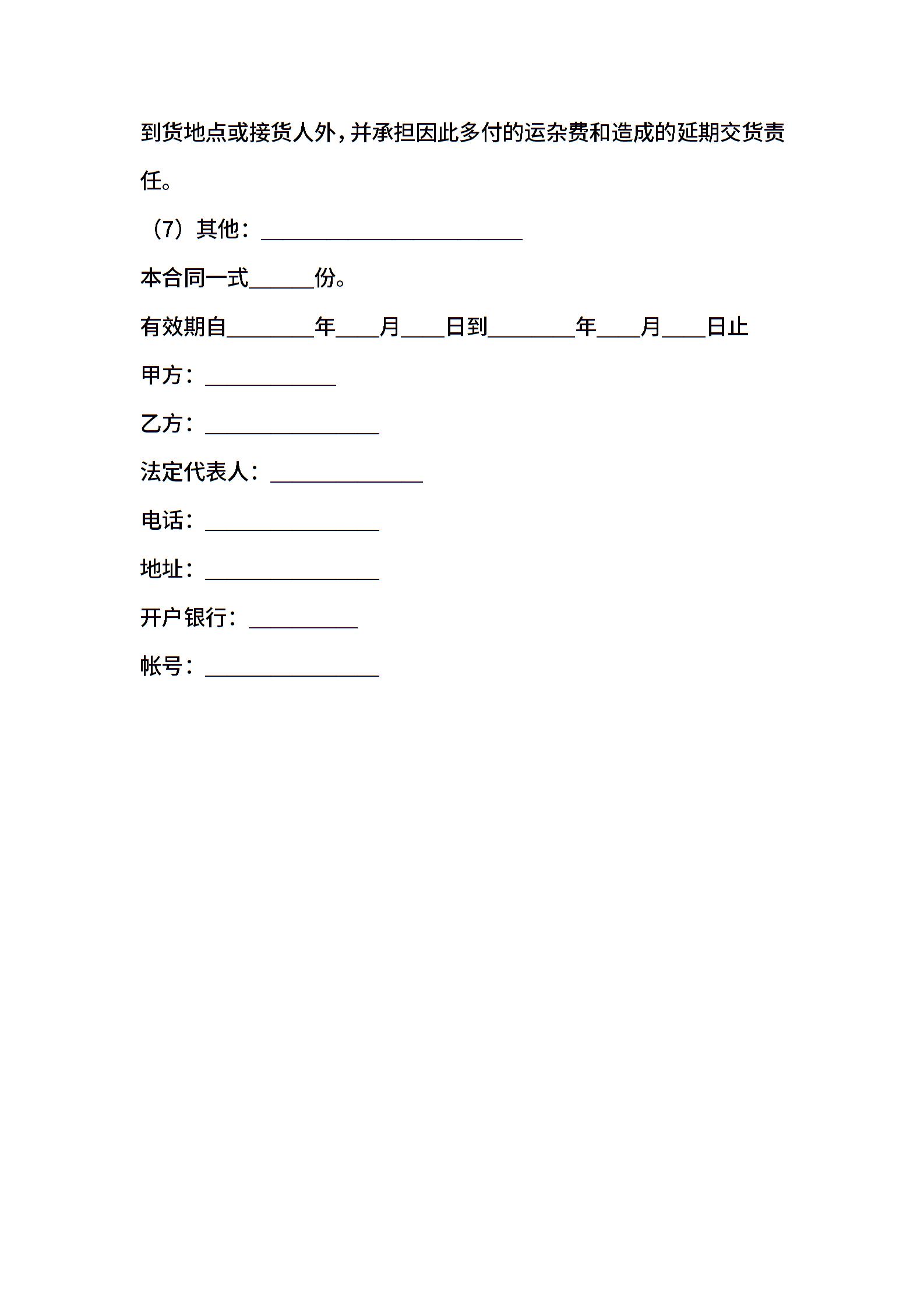 到货地点或接货人外，并承担因此多付的运杂费和造成的延期交货责任。

（7）其他：________________________

本合同一式______份。

有效期自________年____月____日到________年____月____日止

甲方：____________

乙方：________________

法定代表人：______________

电话：________________

地址：________________

开户银行：__________

帐号：________________